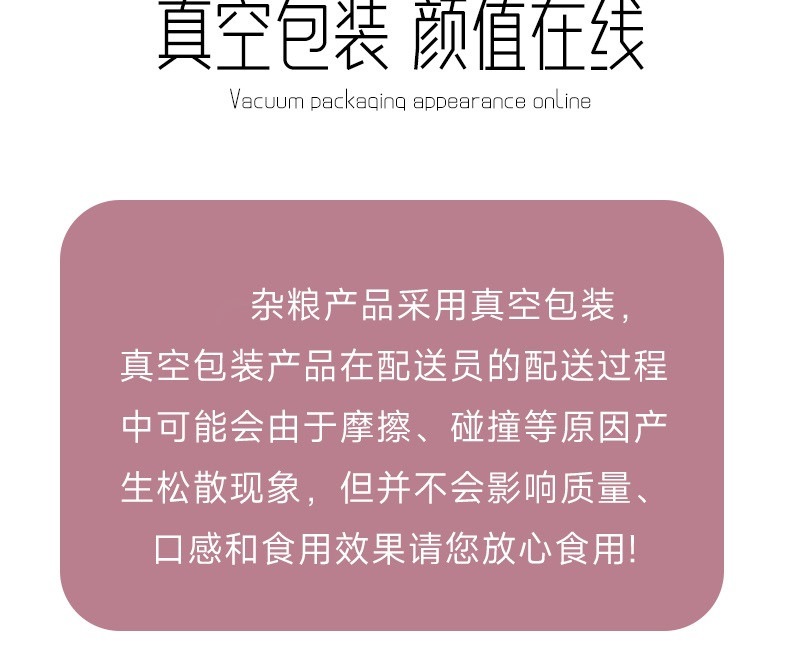 真空包装 颜值在线

Vacuum packaging appearance online

杂粮产品采用真空包装，真空包装产品在配送员的配送过程中可能会由于摩擦、碰撞等原因产生松散现象，但并不会影响质量、口感和食用效果请您放心食用!